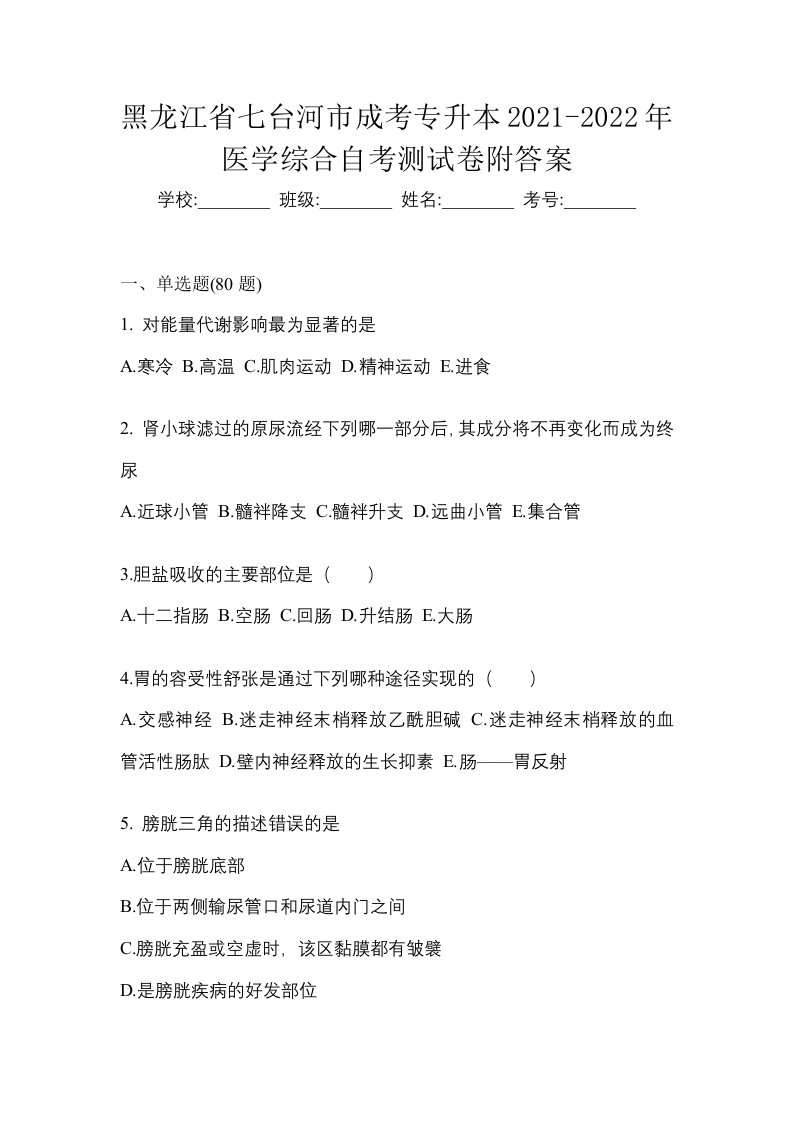 黑龙江省七台河市成考专升本2021-2022年医学综合自考测试卷附答案

学校:________ 班级:________ 姓名:________ 考号:________

一、单选题(80 题)

1. 对能量代谢影响最为显著的是

A.寒冷 B.高温 C.肌肉运动 D.精神运动 E.进食

2. 肾小球滤过的原尿流经下列哪一部分后,其成分将不再变化而成为终尿

A.近球小管 B.髓袢降支 C.髓袢升支 D.远曲小管 E.集合管

3.胆盐吸收的主要部位是（　　）

A.十二指肠 B.空肠 C.回肠 D.升结肠 E.大肠

4.胃的容受性舒张是通过下列哪种途径实现的（　　）

A.交感神经 B.迷走神经末梢释放乙酰胆碱 C.迷走神经末梢释放的血管活性肠肽 D.壁内神经释放的生长抑素 E.肠——胃反射

5. 膀胱三角的描述错误的是

A.位于膀胱底部

B.位于两侧输尿管口和尿道内门之间

C.膀胱充盈或空虚时，该区黏膜都有皱襞

D.是膀胱疾病的好发部位